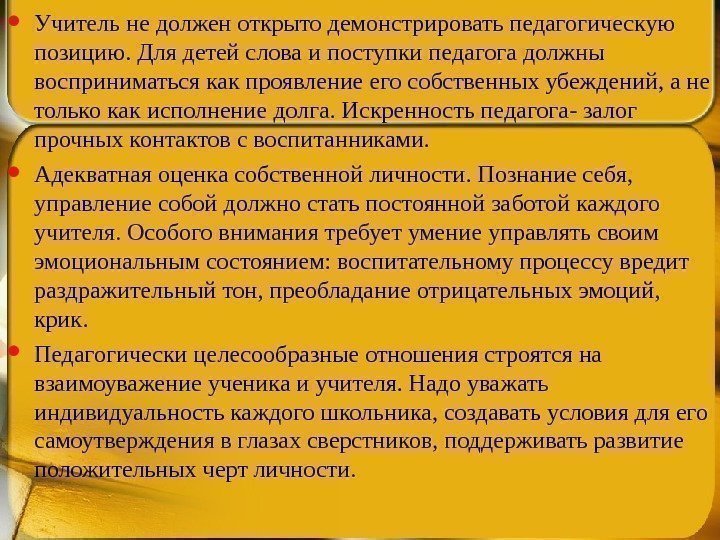 • Учитель не должен открыто демонстрировать педагогическую позицию. Для детей слова и поступки педагога должны восприниматься как проявление его собственных убеждений, а не только как исполнение долга. Искренность педагога- залог прочных контактов с воспитанниками.

• Адекватная оценка собственной личности. Познание себя, управление собой должно стать постоянной заботой каждого учителя. Особого внимания требует умение управлять своим эмоциональным состоянием: воспитательному процессу вредит раздражительный тон, преобладание отрицательных эмоций, крик.

• Педагогически целесообразные отношения строятся на взаимоуважение ученика и учителя. Надо уважать индивидуальность каждого школьника, создавать условия для его самоутверждения в глазах сверстников, поддерживать развитие положительных черт личности.